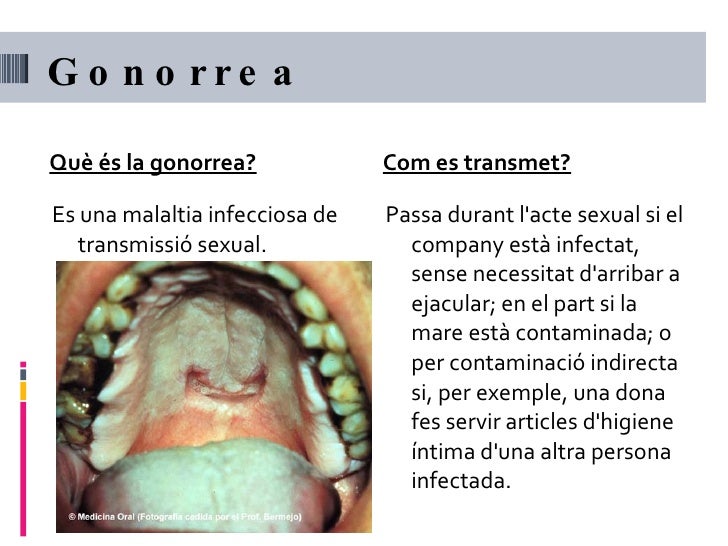 Gonorrea

Què és la gonorrea?

Es una malaltia infecciosa de transmissió sexual.

© Medicina Oral (Fotografía cedida por el Prof. Bermejo)

Com es transmet?

Passa durant l'acte sexual si el company està infectat, sense necessitat d'arribar a ejacular; en el part si la mare està contaminada; o per contaminació indirecta si, per exemple, una dona fes servir articles d'higiene íntima d'una altra persona infectada.